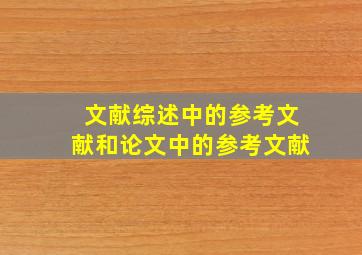 文献综述中的参考文献和论文中的参考文献